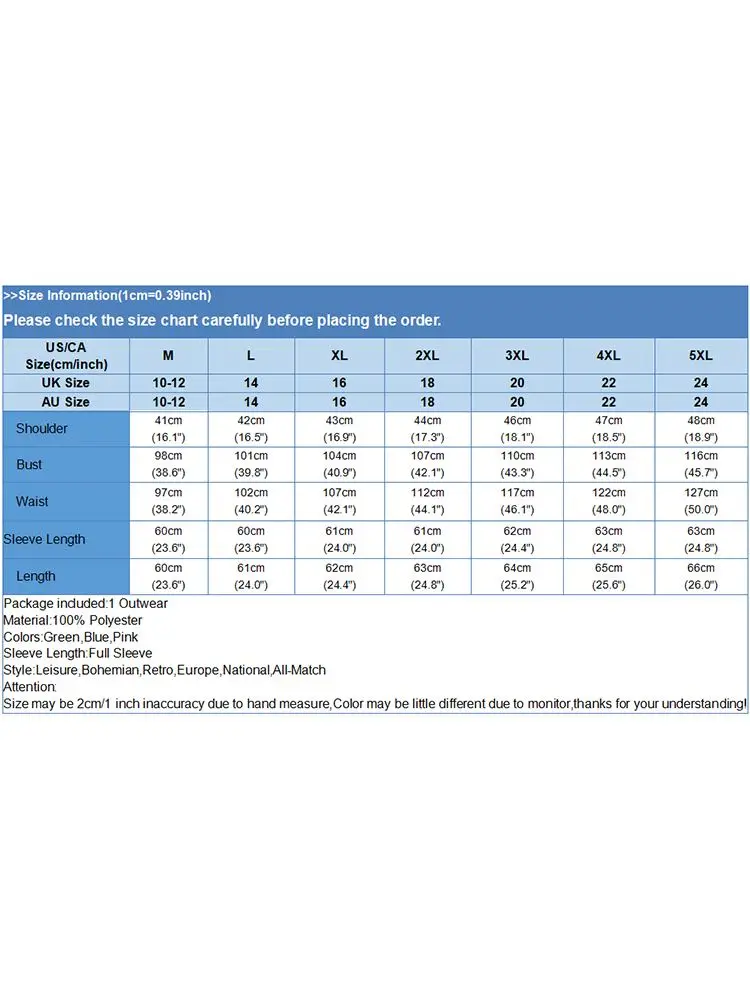 >>Size Information(1cm=0.39inch)
Please check the size chart carefully before placing the order.

| US/CA Size(cm/inch) | M | L | XL | 2XL | 3XL | 4XL | 5XL |
|---|---|---|---|---|---|---|---|
| UK Size | 10-12 | 14 | 16 | 18 | 20 | 22 | 24 |
| AU Size | 10-12 | 14 | 16 | 18 | 20 | 22 | 24 |
| Shoulder | 41cm (16.1") | 42cm (16.5") | 43cm (16.9") | 44cm (17.3") | 46cm (18.1") | 47cm (18.5") | 48cm (18.9") |
| Bust | 98cm (38.6") | 101cm (39.8") | 104cm (40.9") | 107cm (42.1") | 110cm (43.3") | 113cm (44.5") | 116cm (45.7") |
| Waist | 97cm (38.2") | 102cm (40.2") | 107cm (42.1") | 112cm (44.1") | 117cm (46.1") | 122cm (48.0") | 127cm (50.0") |
| Sleeve Length | 60cm (23.6") | 60cm (23.6") | 61cm (24.0") | 61cm (24.0") | 62cm (24.4") | 63cm (24.8") | 63cm (24.8") |
| Length | 60cm (23.6") | 61cm (24.0") | 62cm (24.4") | 63cm (24.8") | 64cm (25.2") | 65cm (25.6") | 66cm (26.0") |

Package included:1 Outwear
Material:100% Polyester
Colors:Green,Blue,Pink
Sleeve Length:Full Sleeve
Style:Leisure,Bohemian,Retro,Europe,National,All-Match
Attention:
Size may be 2cm/1 inch inaccuracy due to hand measure,Color may be little different due to monitor,thanks for your understanding!